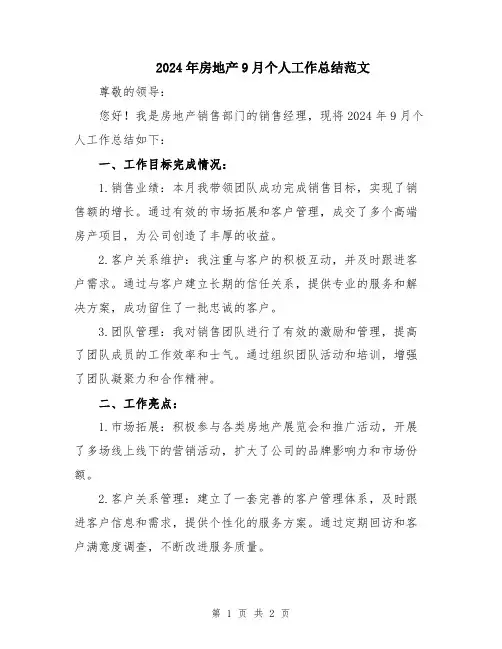 2024年房地产9月个人工作总结范文

尊敬的领导：

您好！我是房地产销售部门的销售经理，现将2024年9月个人工作总结如下：

一、工作目标完成情况：

1.销售业绩：本月我带领团队成功完成销售目标，实现了销售额的增长。通过有效的市场拓展和客户管理，成交了多个高端房产项目，为公司创造了丰厚的收益。

2.客户关系维护：我注重与客户的积极互动，并及时跟进客户需求。通过与客户建立长期的信任关系，提供专业的服务和解决方案，成功留住了一批忠诚的客户。

3.团队管理：我对销售团队进行了有效的激励和管理，提高了团队成员的工作效率和士气。通过组织团队活动和培训，增强了团队凝聚力和合作精神。

二、工作亮点：

1.市场拓展：积极参与各类房地产展览会和推广活动，开展了多场线上线下的营销活动，扩大了公司的品牌影响力和市场份额。

2.客户关系管理：建立了一套完善的客户管理体系，及时跟进客户信息和需求，提供个性化的服务方案。通过定期回访和客户满意度调查，不断改进服务质量。

第 1 页 共 2 页